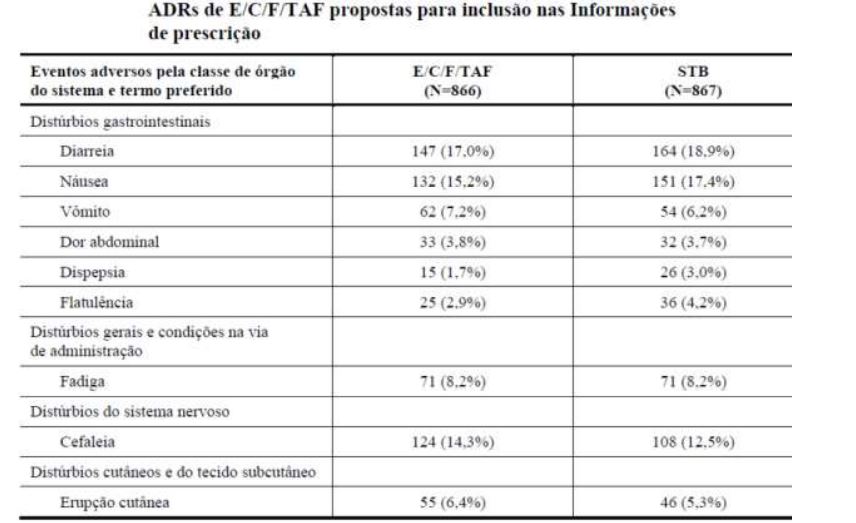 ADRs de E/C/F/TAF propostas para inclusão nas Informações de prescrição

| Eventos adversos pela classe de órgão do sistema e termo preferido | E/C/F/TAF (N=866) | STB (N=867) |
|---|---|---|
| Distúrbios gastrointestinais | | |
| Diarreia | 147 (17,0%) | 164 (18,9%) |
| Náusea | 132 (15,2%) | 151 (17,4%) |
| Vômito | 62 (7,2%) | 54 (6,2%) |
| Dor abdominal | 33 (3,8%) | 32 (3,7%) |
| Dispepsia | 15 (1,7%) | 26 (3,0%) |
| Flatulência | 25 (2,9%) | 36 (4,2%) |
| Distúrbios gerais e condições na via de administração | | |
| Fadiga | 71 (8,2%) | 71 (8,2%) |
| Distúrbios do sistema nervoso | | |
| Cefaleia | 124 (14,3%) | 108 (12,5%) |
| Distúrbios cutâneos e do tecido subcutâneo | | |
| Erupção cutânea | 55 (6,4%) | 46 (5,3%) |